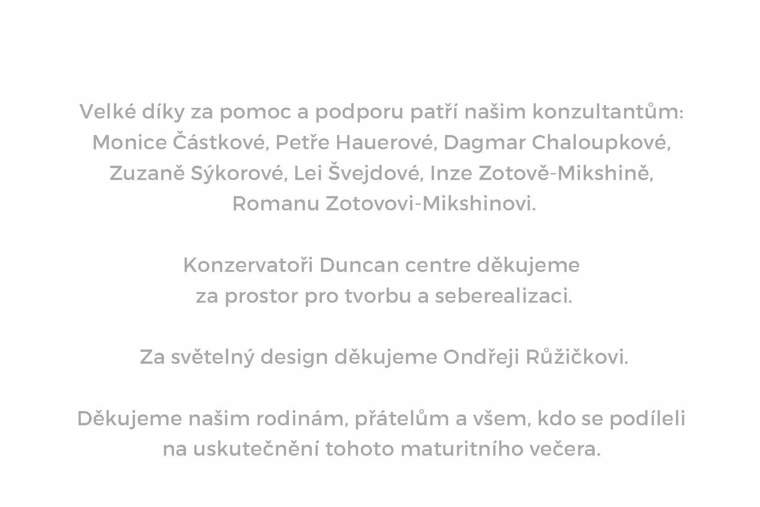 Velké díky za pomoc a podporu patří našim konzultantům: Monice Částkové, Petře Hauerové, Dagmar Chaloupkové, Zuzaně Sýkorové, Lei Švejdové, Inze Zotově-Mikshině, Romanu Zotovovi-Mikshinovi.

Konzervatoři Duncan centre děkujeme za prostor pro tvorbu a seberealizaci.

Za světelný design děkujeme Ondřeji Růžičkovi.

Děkujeme našim rodinám, přátelům a všem, kdo se podíleli na uskutečnění tohoto maturitního večera.